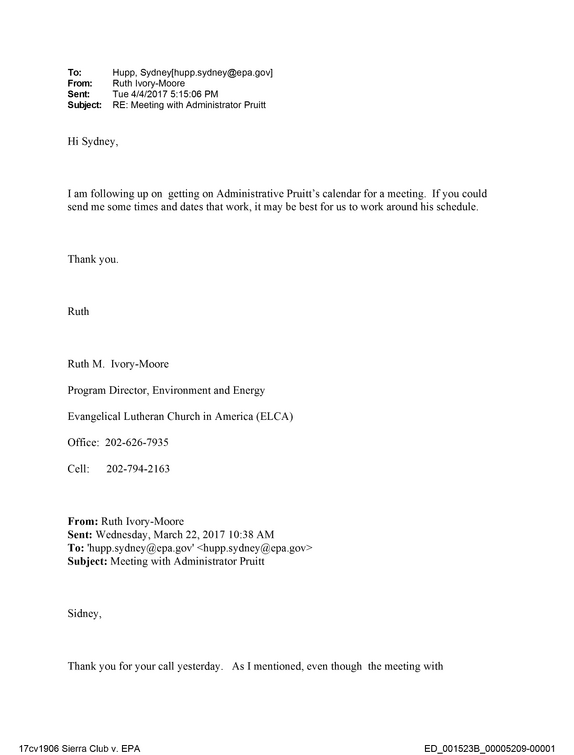 To: Hupp, Sydney[hupp.sydney@epa.gov]
From: Ruth Ivory-Moore
Sent: Tue 4/4/2017 5:15:06 PM
Subject: RE: Meeting with Administrator Pruitt

Hi Sydney,

I am following up on getting on Administrative Pruitt's calendar for a meeting. If you could send me some times and dates that work, it may be best for us to work around his schedule.

Thank you.

Ruth

Ruth M. Ivory-Moore

Program Director, Environment and Energy

Evangelical Lutheran Church in America (ELCA)

Office: 202-626-7935

Cell: 202-794-2163

From: Ruth Ivory-Moore
Sent: Wednesday, March 22, 2017 10:38 AM
To: 'hupp.sydney@epa.gov' <hupp.sydney@epa.gov>
Subject: Meeting with Administrator Pruitt

Sidney,

Thank you for your call yesterday. As I mentioned, even though the meeting with

17cv1906 Sierra Club v. EPA
ED_001523B_00005209-00001